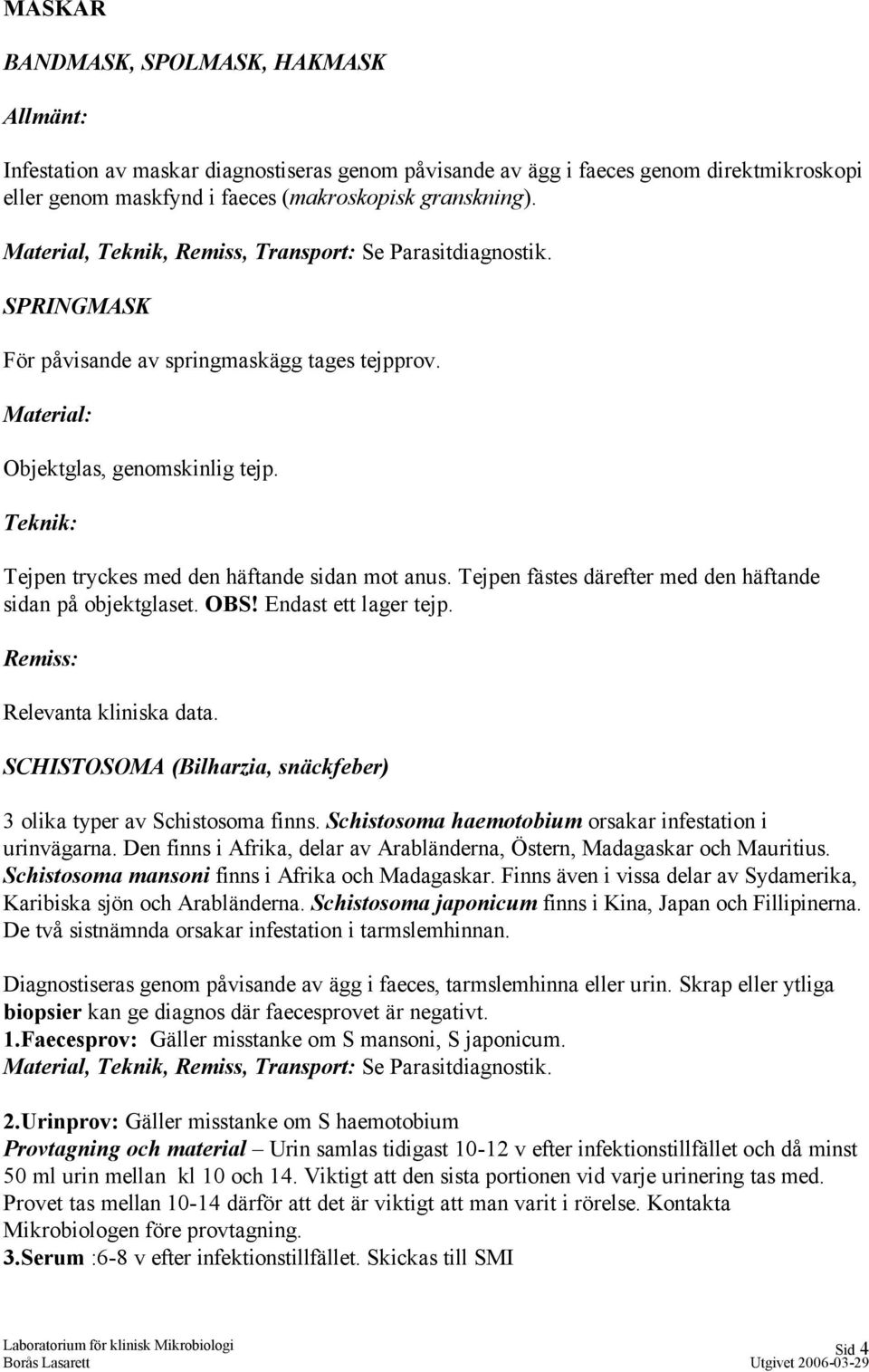 MASKAR

BANDMASK, SPOLMASK, HAKMASK

Allmänt:

Infestation av maskar diagnostiseras genom påvisande av ägg i faeces genom direktmikroskopi eller genom maskfynd i faeces (makroskopisk granskning).

Material, Teknik, Remiss, Transport: Se Parasitdiagnostik.

SPRINGMASK

För påvisande av springmaskägg tages tejpprov.

Material:

Objektglas, genomskinlig tejp.

Teknik:

Tejpen tryckes med den häftande sidan mot anus. Tejpen fästes därefter med den häftande sidan på objektglaset. OBS! Endast ett lager tejp.

Remiss:

Relevanta kliniska data.

SCHISTOSOMA (Bilharzia, snäckfeber)

3 olika typer av Schistosoma finns. Schistosoma haemotobium orsakar infestation i urinvägarna. Den finns i Afrika, delar av Arabländerna, Östern, Madagaskar och Mauritius. Schistosoma mansoni finns i Afrika och Madagaskar. Finns även i vissa delar av Sydamerika, Karibiska sjön och Arabländerna. Schistosoma japonicum finns i Kina, Japan och Fillipinerna. De två sistnämnda orsakar infestation i tarmslemhinnan.

Diagnostiseras genom påvisande av ägg i faeces, tarmslemhinna eller urin. Skrap eller ytliga biopsier kan ge diagnos där faecesprovet är negativt.
1.Faecesprov: Gäller misstanke om S mansoni, S japonicum.
Material, Teknik, Remiss, Transport: Se Parasitdiagnostik.

2.Urinprov: Gäller misstanke om S haemotobium
Provtagning och material – Urin samlas tidigast 10-12 v efter infektionstillfället och då minst 50 ml urin mellan kl 10 och 14. Viktigt att den sista portionen vid varje urinering tas med. Provet tas mellan 10-14 därför att det är viktigt att man varit i rörelse. Kontakta Mikrobiologen före provtagning.
3.Serum :6-8 v efter infektionstillfället. Skickas till SMI

Laboratorium för klinisk Mikrobiologi
Borås Lasarett
Sid 4
Utgivet 2006-03-29